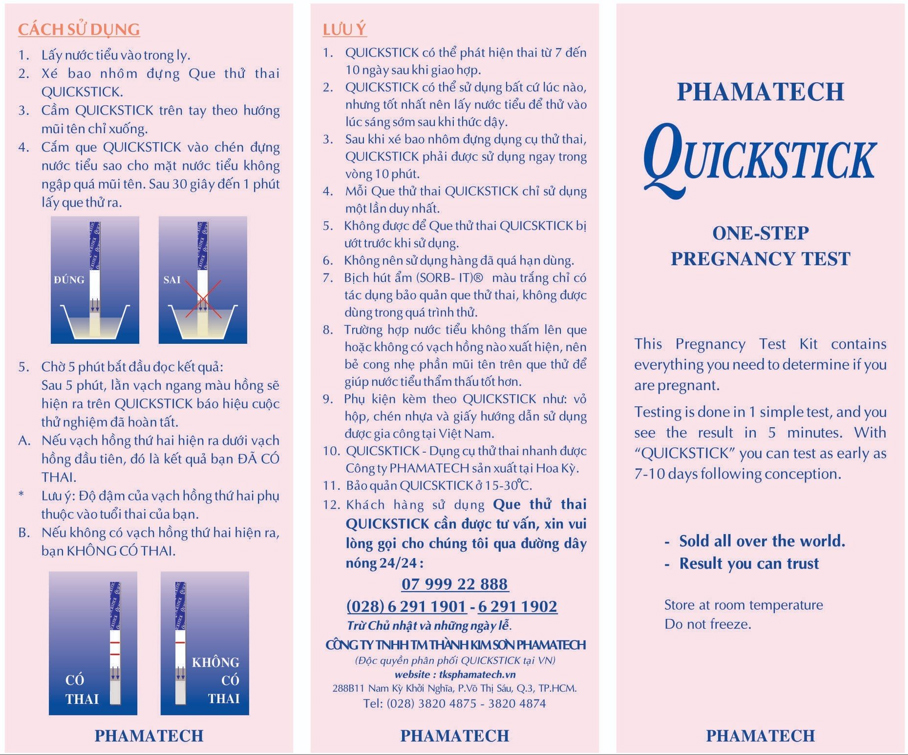 CÁCH SỬ DỤNG

1. Lấy nước tiểu vào trong ly.
2. Xé bao nhôm đựng Que thử thai QUICKSTICK.
3. Cầm QUICKSTICK trên tay theo hướng mũi tên chỉ xuống.
4. Cắm que QUICKSTICK vào chén đựng nước tiểu sao cho mặt nước tiểu không ngập quá mũi tên. Sau 30 giây đến 1 phút lấy que thử ra.

ĐÚNG

SAI

5. Chờ 5 phút bắt đầu đọc kết quả: Sau 5 phút, lằn vạch ngang màu hồng sẽ hiện ra trên QUICKSTICK báo hiệu cuộc thử nghiệm đã hoàn tất.
A. Nếu vạch hồng thứ hai hiện ra dưới vạch hồng đầu tiên, đó là kết quả bạn ĐÃ CÓ THAI.
* Lưu ý: Độ đậm của vạch hồng thứ hai phụ thuộc vào tuổi thai của bạn.
B. Nếu không có vạch hồng thứ hai hiện ra, bạn KHÔNG CÓ THAI.

CÓ THAI

KHÔNG CÓ THAI

PHAMATECH

LƯU Ý

1. QUICKSTICK có thể phát hiện thai từ 7 đến 10 ngày sau khi giao hợp.
2. QUICKSTICK có thể sử dụng bất cứ lúc nào, nhưng tốt nhất nên lấy nước tiểu để thử vào lúc sáng sớm sau khi thức dậy.
3. Sau khi xé bao nhôm đựng dụng cụ thử thai, QUICKSTICK phải được sử dụng ngay trong vòng 10 phút.
4. Mỗi Que thử thai QUICKSTICK chỉ sử dụng một lần duy nhất.
5. Không được để Que thử thai QUICSKTICK bị ướt trước khi sử dụng.
6. Không nên sử dụng hàng đã quá hạn dùng.
7. Bịch hút ẩm (SORB- IT)® màu trắng chỉ có tác dụng bảo quản que thử thai, không được dùng trong quá trình thử.
8. Trường hợp nước tiểu không thấm lên que hoặc không có vạch hồng nào xuất hiện, nên bẻ cong nhẹ phần mũi tên trên que thử để giúp nước tiểu thẩm thấu tốt hơn.
9. Phụ kiện kèm theo QUICKSTICK như: vỏ hộp, chén nhựa và giấy hướng dẫn sử dụng được gia công tại Việt Nam.
10. QUICKSTICK - Dụng cụ thử thai nhanh được Công ty PHAMATECH sản xuất tại Hoa Kỳ.
11. Bảo quản QUICSKTICK ở 15-30°C.
12. Khách hàng sử dụng Que thử thai QUICKSTICK cần được tư vấn, xin vui lòng gọi cho chúng tôi qua đường dây nóng 24/24 :

07 999 22 888
(028) 6 291 1901 - 6 291 1902
Trừ Chủ nhật và những ngày lễ.
CÔNG TY TNHH TM THÀNH KIM SƠN PHAMATECH
(Độc quyền phân phối QUICKSTICK tại VN)
website : tksphamatech.vn
288B11 Nam Kỳ Khởi Nghĩa, P.Võ Thị Sáu, Q.3, TP.HCM.
Tel: (028) 3820 4875 - 3820 4874

PHAMATECH

PHAMATECH
QUICKSTICK
ONE-STEP PREGNANCY TEST

This Pregnancy Test Kit contains everything you need to determine if you are pregnant.

Testing is done in 1 simple test, and you see the result in 5 minutes. With "QUICKSTICK" you can test as early as 7-10 days following conception.

- Sold all over the world.
- Result you can trust

Store at room temperature
Do not freeze.

PHAMATECH